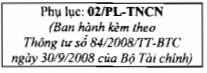 Phụ lục: 02/PL-TNCN
(Ban hành kèm theo Thông tư số 84/2008/TT-BTC ngày 30/9/2008 của Bộ Tài chính)